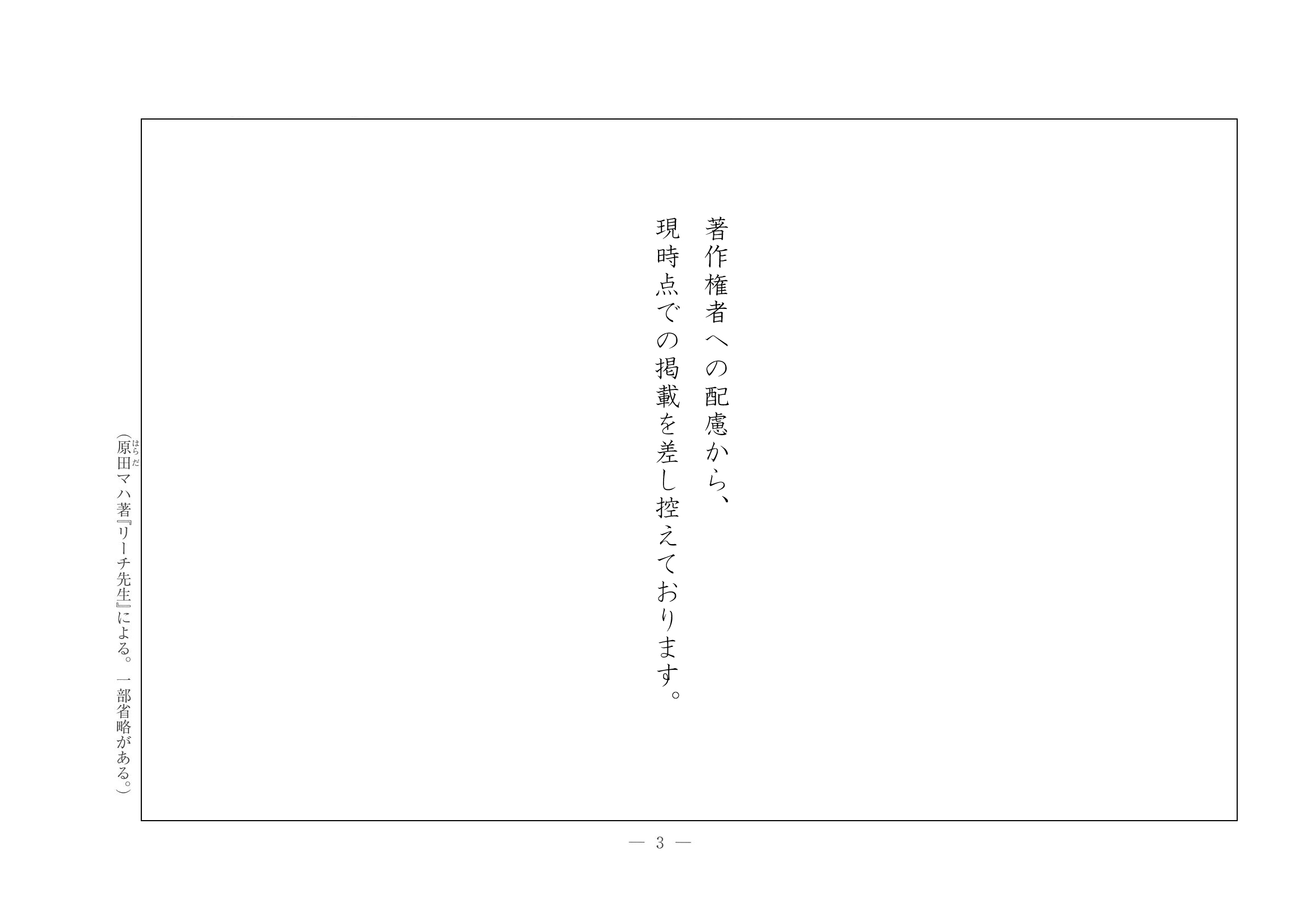 著作権者への配慮から、
現時点での掲載を差し控えております。

（原田（はらだ）マハ著『リーチ先生』による。一部省略がある。）

— 3 —